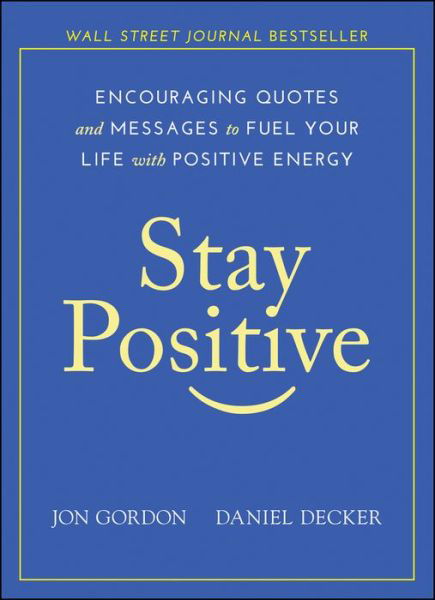 WALL STREET JOURNAL BESTSELLER

ENCOURAGING QUOTES and MESSAGES to FUEL YOUR LIFE with POSITIVE ENERGY

Stay Positive

JON GORDON DANIEL DECKER